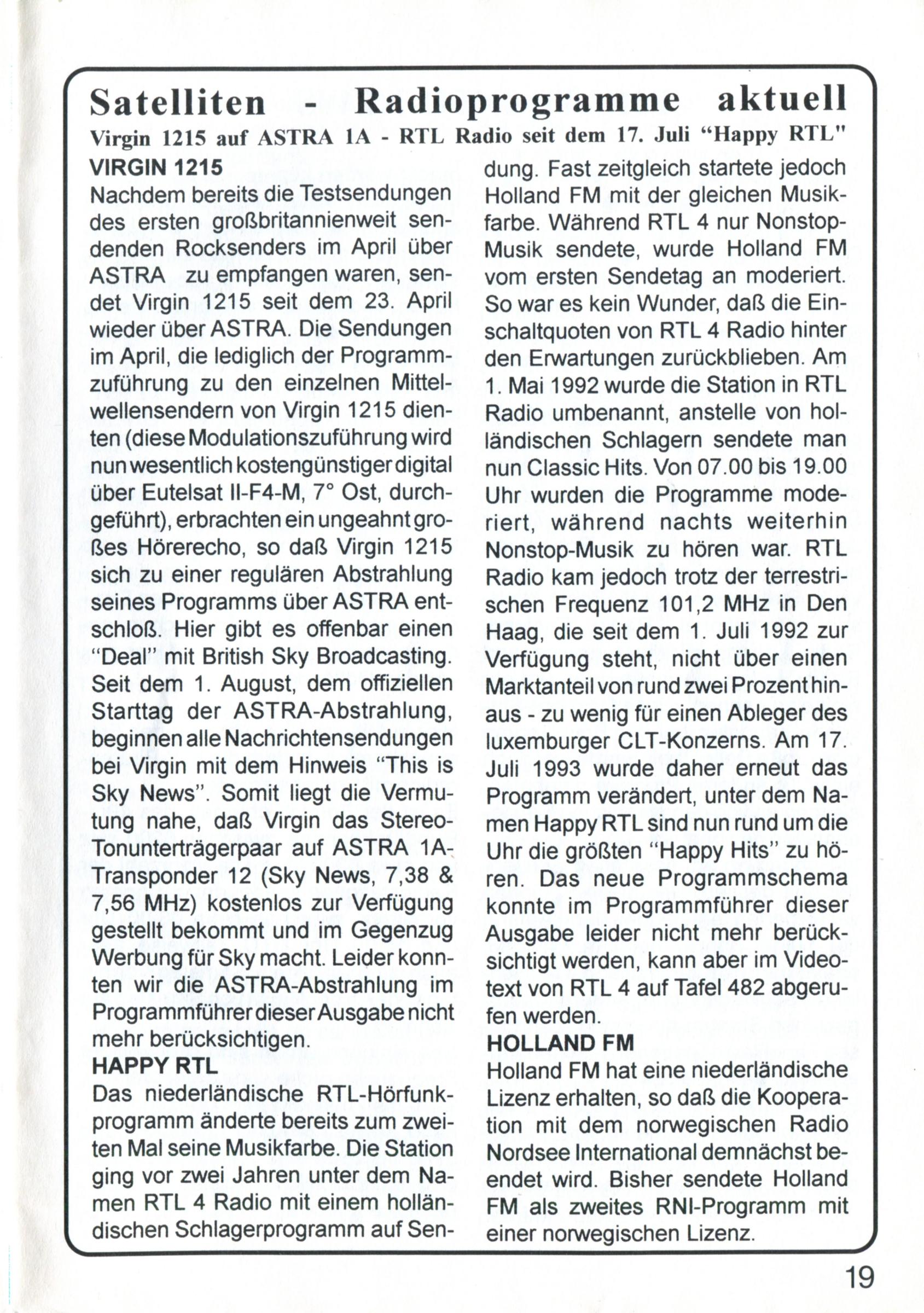 Satelliten - Radioprogramme aktuell

Virgin 1215 auf ASTRA 1A - RTL Radio seit dem 17. Juli "Happy RTL"

VIRGIN 1215

Nachdem bereits die Testsendungen des ersten großbritannienweit sendenden Rocksenders im April über ASTRA zu empfangen waren, sendet Virgin 1215 seit dem 23. April wieder über ASTRA. Die Sendungen im April, die lediglich der Programmzuführung zu den einzelnen Mittelwellensendern von Virgin 1215 dienten (diese Modulationszuführung wird nun wesentlich kostengünstiger digital über Eutelsat II-F4-M, 7° Ost, durchgeführt), erbrachten ein ungeahnt großes Hörerecho, so daß Virgin 1215 sich zu einer regulären Abstrahlung seines Programms über ASTRA entschloß. Hier gibt es offenbar einen "Deal" mit British Sky Broadcasting. Seit dem 1. August, dem offiziellen Starttag der ASTRA-Abstrahlung, beginnen alle Nachrichtensendungen bei Virgin mit dem Hinweis "This is Sky News". Somit liegt die Vermutung nahe, daß Virgin das Stereo-Tonunterträgerpaar auf ASTRA 1A-Transponder 12 (Sky News, 7,38 & 7,56 MHz) kostenlos zur Verfügung gestellt bekommt und im Gegenzug Werbung für Sky macht. Leider konnten wir die ASTRA-Abstrahlung im Programmführer dieser Ausgabe nicht mehr berücksichtigen.

HAPPY RTL

Das niederländische RTL-Hörfunkprogramm änderte bereits zum zweiten Mal seine Musikfarbe. Die Station ging vor zwei Jahren unter dem Namen RTL 4 Radio mit einem holländischen Schlagerprogramm auf Sendung. Fast zeitgleich startete jedoch Holland FM mit der gleichen Musikfarbe. Während RTL 4 nur Nonstop-Musik sendete, wurde Holland FM vom ersten Sendetag an moderiert. So war es kein Wunder, daß die Einschaltquoten von RTL 4 Radio hinter den Erwartungen zurückblieben. Am 1. Mai 1992 wurde die Station in RTL Radio umbenannt, anstelle von holländischen Schlagern sendete man nun Classic Hits. Von 07.00 bis 19.00 Uhr wurden die Programme moderiert, während nachts weiterhin Nonstop-Musik zu hören war. RTL Radio kam jedoch trotz der terrestrischen Frequenz 101,2 MHz in Den Haag, die seit dem 1. Juli 1992 zur Verfügung steht, nicht über einen Marktanteil von rund zwei Prozent hinaus - zu wenig für einen Ableger des luxemburger CLT-Konzerns. Am 17. Juli 1993 wurde daher erneut das Programm verändert, unter dem Namen Happy RTL sind nun rund um die Uhr die größten "Happy Hits" zu hören. Das neue Programmschema konnte im Programmführer dieser Ausgabe leider nicht mehr berücksichtigt werden, kann aber im Videotext von RTL 4 auf Tafel 482 abgerufen werden.

HOLLAND FM

Holland FM hat eine niederländische Lizenz erhalten, so daß die Kooperation mit dem norwegischen Radio Nordsee International demnächst beendet wird. Bisher sendete Holland FM als zweites RNI-Programm mit einer norwegischen Lizenz.

19